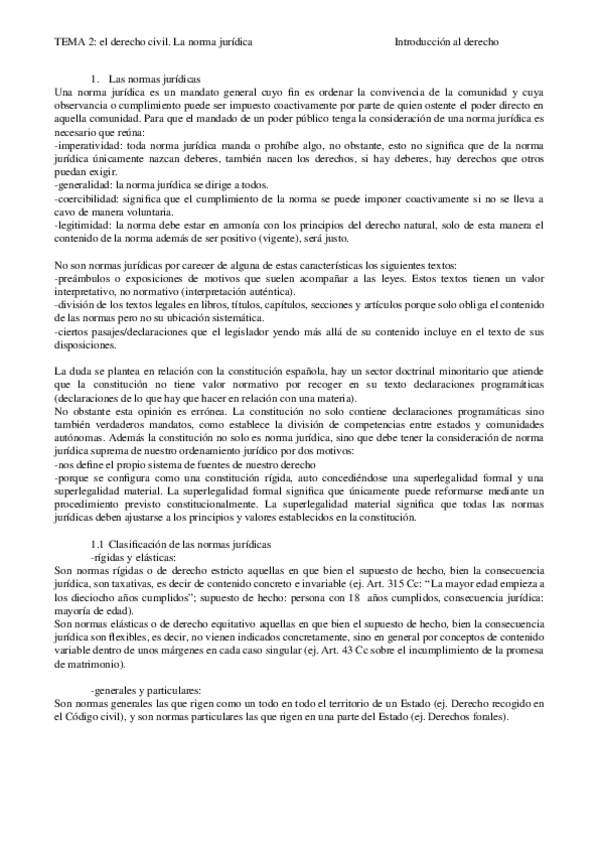 TEMA 2: el derecho civil. La norma jurídica Introducción al derecho

1. Las normas jurídicas

Una norma jurídica es un mandato general cuyo fin es ordenar la convivencia de la comunidad y cuya observancia o cumplimiento puede ser impuesto coactivamente por parte de quien ostente el poder directo en aquella comunidad. Para que el mandado de un poder público tenga la consideración de una norma jurídica es necesario que reúna:
-imperatividad: toda norma jurídica manda o prohíbe algo, no obstante, esto no significa que de la norma jurídica únicamente nazcan deberes, también nacen los derechos, si hay deberes, hay derechos que otros puedan exigir.
-generalidad: la norma jurídica se dirige a todos.
-coercibilidad: significa que el cumplimiento de la norma se puede imponer coactivamente si no se lleva a cavo de manera voluntaria.
-legitimidad: la norma debe estar en armonía con los principios del derecho natural, solo de esta manera el contenido de la norma además de ser positivo (vigente), será justo.

No son normas jurídicas por carecer de alguna de estas características los siguientes textos:
-preámbulos o exposiciones de motivos que suelen acompañar a las leyes. Estos textos tienen un valor interpretativo, no normativo (interpretación auténtica).
-división de los textos legales en libros, títulos, capítulos, secciones y artículos porque solo obliga el contenido de las normas pero no su ubicación sistemática.
-ciertos pasajes/declaraciones que el legislador yendo más allá de su contenido incluye en el texto de sus disposiciones.

La duda se plantea en relación con la constitución española, hay un sector doctrinal minoritario que atiende que la constitución no tiene valor normativo por recoger en su texto declaraciones programáticas (declaraciones de lo que hay que hacer en relación con una materia).
No obstante esta opinión es errónea. La constitución no solo contiene declaraciones programáticas sino también verdaderos mandatos, como establece la división de competencias entre estados y comunidades autónomas. Además la constitución no solo es norma jurídica, sino que debe tener la consideración de norma jurídica suprema de nuestro ordenamiento jurídico por dos motivos:
-nos define el propio sistema de fuentes de nuestro derecho
-porque se configura como una constitución rígida, auto concediéndose una superlegalidad formal y una superlegalidad material. La superlegalidad formal significa que únicamente puede reformarse mediante un procedimiento previsto constitucionalmente. La superlegalidad material significa que todas las normas jurídicas deben ajustarse a los principios y valores establecidos en la constitución.

1.1 Clasificación de las normas jurídicas
-rígidas y elásticas:
Son normas rígidas o de derecho estricto aquellas en que bien el supuesto de hecho, bien la consecuencia jurídica, son taxativas, es decir de contenido concreto e invariable (ej. Art. 315 Cc: "La mayor edad empieza a los dieciocho años cumplidos"; supuesto de hecho: persona con 18 años cumplidos, consecuencia jurídica: mayoría de edad).
Son normas elásticas o de derecho equitativo aquellas en que bien el supuesto de hecho, bien la consecuencia jurídica son flexibles, es decir, no vienen indicados concretamente, sino en general por conceptos de contenido variable dentro de unos márgenes en cada caso singular (ej. Art. 43 Cc sobre el incumplimiento de la promesa de matrimonio).

-generales y particulares:
Son normas generales las que rigen como un todo en todo el territorio de un Estado (ej. Derecho recogido en el Código civil), y son normas particulares las que rigen en una parte del Estado (ej. Derechos forales).